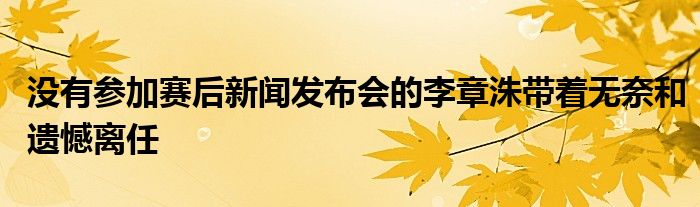 没有参加赛后新闻发布会的李章洙带着无奈和遗憾离任